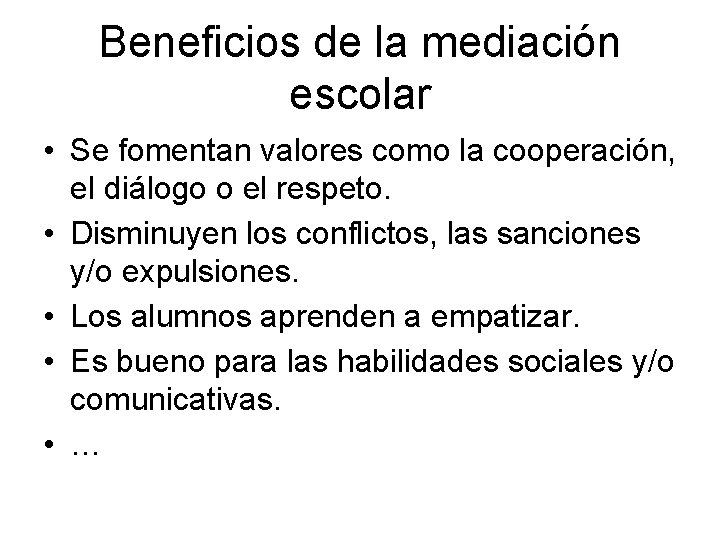 Beneficios de la mediación escolar

• Se fomentan valores como la cooperación, el diálogo o el respeto.
• Disminuyen los conflictos, las sanciones y/o expulsiones.
• Los alumnos aprenden a empatizar.
• Es bueno para las habilidades sociales y/o comunicativas.
• …